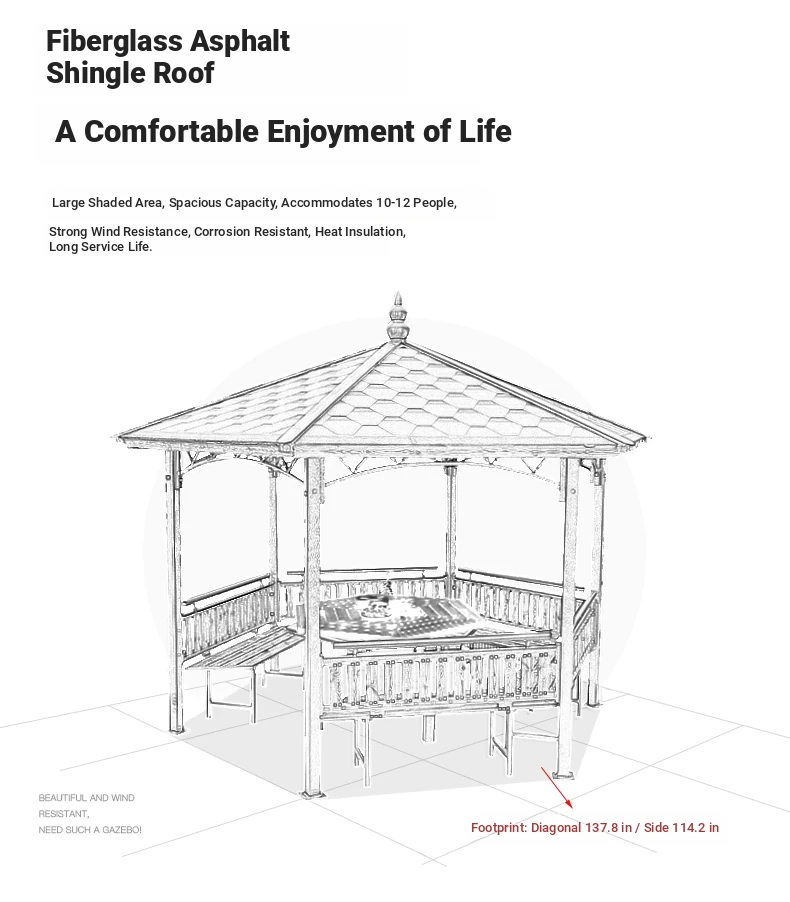 Fiberglass Asphalt Shingle Roof

A Comfortable Enjoyment of Life

Large Shaded Area, Spacious Capacity, Accommodates 10-12 People,

Strong Wind Resistance, Corrosion Resistant, Heat Insulation, Long Service Life.

BEAUTIFUL AND WIND RESISTANT, NEED SUCH A GAZEBO!

Footprint: Diagonal 137.8 in / Side 114.2 in